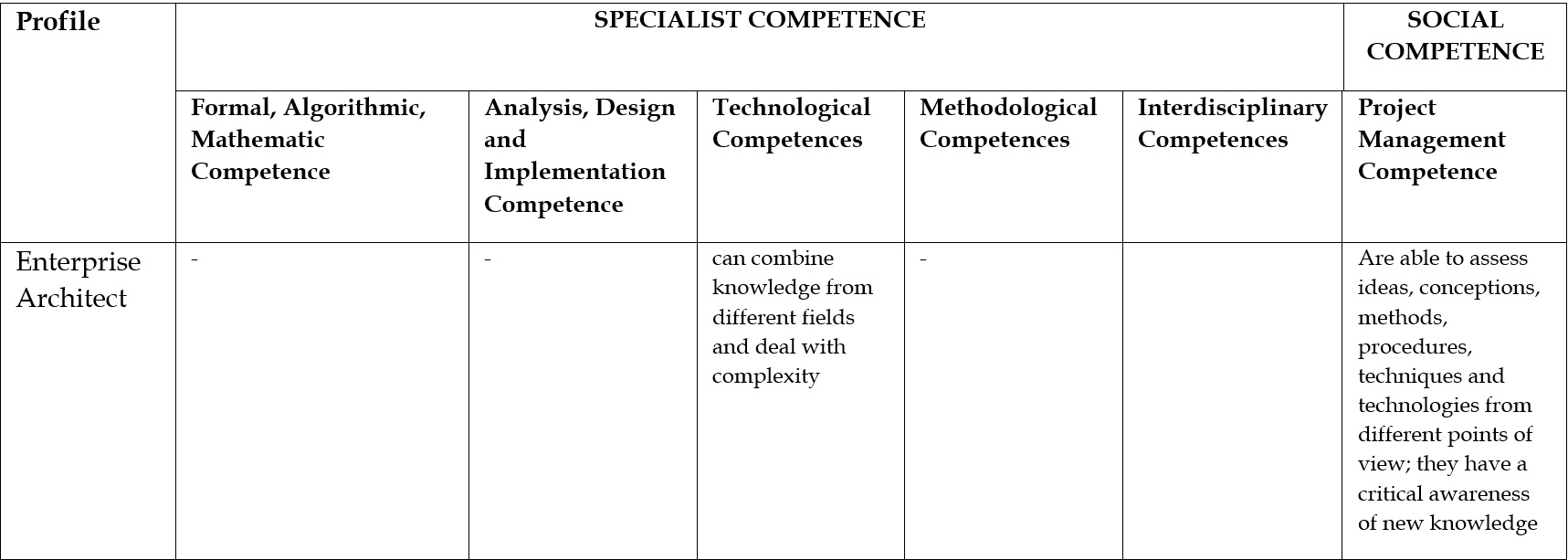 | Profile | SPECIALIST COMPETENCE | | | | | SOCIAL COMPETENCE |
|---|---|---|---|---|---|---|
| | Formal, Algorithmic, Mathematic Competence | Analysis, Design and Implementation Competence | Technological Competences | Methodological Competences | Interdisciplinary Competences | Project Management Competence |
| Enterprise Architect | - | - | can combine knowledge from different fields and deal with complexity | - | | Are able to assess ideas, conceptions, methods, procedures, techniques and technologies from different points of view; they have a critical awareness of new knowledge |